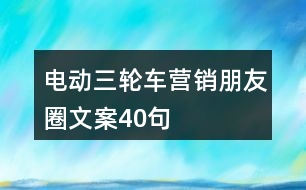 电动三轮车营销朋友圈文案40句